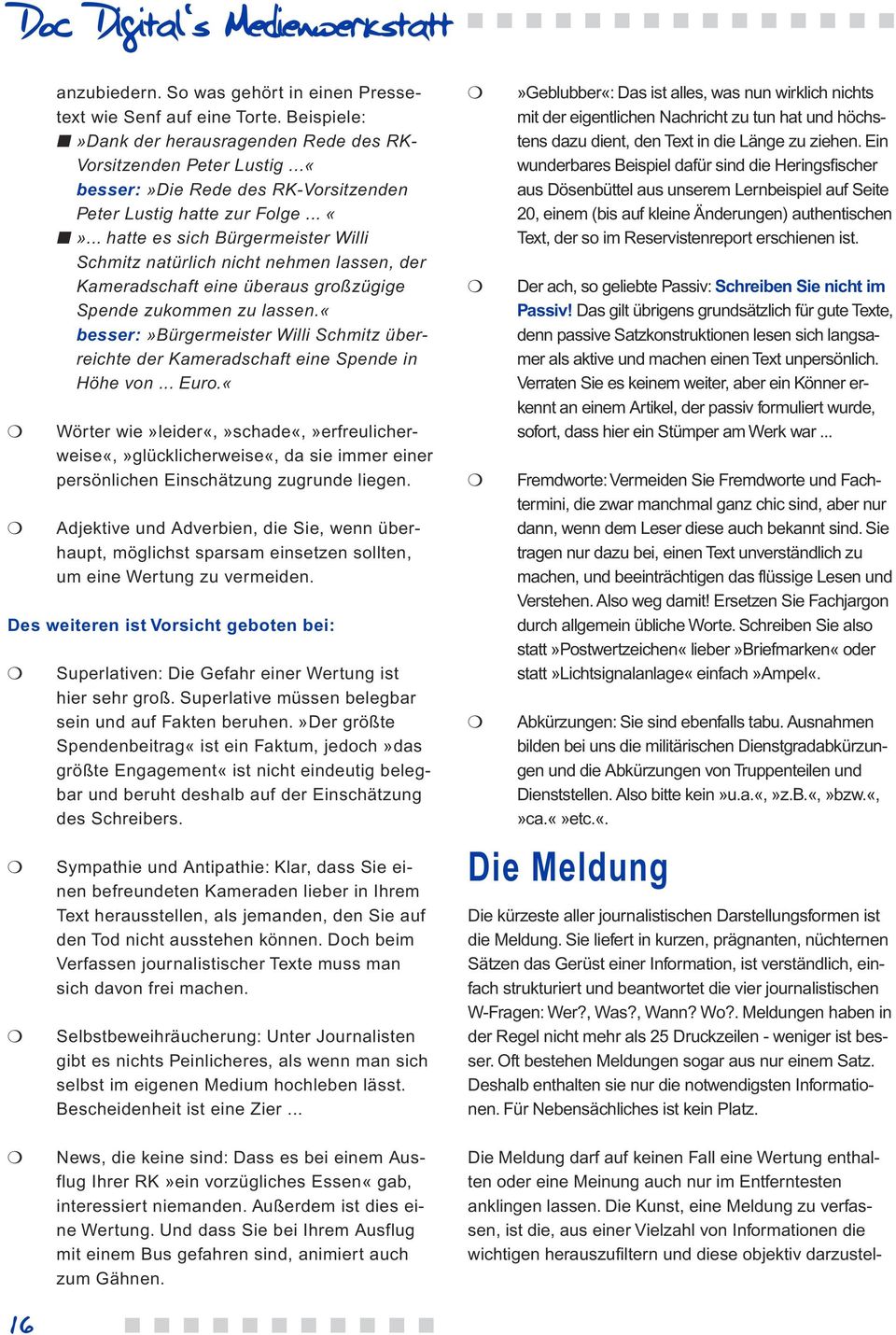 Doc Digital's Medienwerkstatt

anzubiedern. So was gehört in einen Pressetext wie Senf auf eine Torte. Beispiele:
■ »Dank der herausragenden Rede des RK-Vorsitzenden Peter Lustig ...«
besser: »Die Rede des RK-Vorsitzenden Peter Lustig hatte zur Folge ... «
■ »... hatte es sich Bürgermeister Willi Schmitz natürlich nicht nehmen lassen, der Kameradschaft eine überaus großzügige Spende zukommen zu lassen.«
besser: »Bürgermeister Willi Schmitz überreichte der Kameradschaft eine Spende in Höhe von ... Euro.«

❍ Wörter wie »leider«, »schade«, »erfreulicherweise«, »glücklicherweise«, da sie immer einer persönlichen Einschätzung zugrunde liegen.

❍ Adjektive und Adverbien, die Sie, wenn überhaupt, möglichst sparsam einsetzen sollten, um eine Wertung zu vermeiden.

Des weiteren ist Vorsicht geboten bei:

❍ Superlativen: Die Gefahr einer Wertung ist hier sehr groß. Superlative müssen belegbar sein und auf Fakten beruhen. »Der größte Spendenbeitrag« ist ein Faktum, jedoch »das größte Engagement« ist nicht eindeutig belegbar und beruht deshalb auf der Einschätzung des Schreibers.

❍ Sympathie und Antipathie: Klar, dass Sie einen befreundeten Kameraden lieber in Ihrem Text herausstellen, als jemanden, den Sie auf den Tod nicht ausstehen können. Doch beim Verfassen journalistischer Texte muss man sich davon frei machen.

❍ Selbstbeweihräucherung: Unter Journalisten gibt es nichts Peinlicheres, als wenn man sich selbst im eigenen Medium hochleben lässt. Bescheidenheit ist eine Zier ...

❍ News, die keine sind: Dass es bei einem Ausflug Ihrer RK »ein vorzügliches Essen« gab, interessiert niemanden. Außerdem ist dies eine Wertung. Und dass Sie bei Ihrem Ausflug mit einem Bus gefahren sind, animiert auch zum Gähnen.

❍ »Geblubber«: Das ist alles, was nun wirklich nichts mit der eigentlichen Nachricht zu tun hat und höchstens dazu dient, den Text in die Länge zu ziehen. Ein wunderbares Beispiel dafür sind die Heringsfischer aus Dösenbüttel aus unserem Lernbeispiel auf Seite 20, einem (bis auf kleine Änderungen) authentischen Text, der so im Reservistenreport erschienen ist.

❍ Der ach, so geliebte Passiv: Schreiben Sie nicht im Passiv! Das gilt übrigens grundsätzlich für gute Texte, denn passive Satzkonstruktionen lesen sich langsamer als aktive und machen einen Text unpersönlich. Verraten Sie es keinem weiter, aber ein Könner erkennt an einem Artikel, der passiv formuliert wurde, sofort, dass hier ein Stümper am Werk war ...

❍ Fremdworte: Vermeiden Sie Fremdworte und Fachtermini, die zwar manchmal ganz chic sind, aber nur dann, wenn dem Leser diese auch bekannt sind. Sie tragen nur dazu bei, einen Text unverständlich zu machen, und beeinträchtigen das flüssige Lesen und Verstehen. Also weg damit! Ersetzen Sie Fachjargon durch allgemein übliche Worte. Schreiben Sie also statt »Postwertzeichen« lieber »Briefmarken« oder statt »Lichtsignalanlage« einfach »Ampel«.

❍ Abkürzungen: Sie sind ebenfalls tabu. Ausnahmen bilden bei uns die militärischen Dienstgradabkürzungen und die Abkürzungen von Truppenteilen und Dienststellen. Also bitte kein »u.a.«, »z.B.«, »bzw.«, »ca.« »etc.«.

Die Meldung

Die kürzeste aller journalistischen Darstellungsformen ist die Meldung. Sie liefert in kurzen, prägnanten, nüchternen Sätzen das Gerüst einer Information, ist verständlich, einfach strukturiert und beantwortet die vier journalistischen W-Fragen: Wer?, Was?, Wann? Wo?. Meldungen haben in der Regel nicht mehr als 25 Druckzeilen - weniger ist besser. Oft bestehen Meldungen sogar aus nur einem Satz. Deshalb enthalten sie nur die notwendigsten Informationen. Für Nebensächliches ist kein Platz.

Die Meldung darf auf keinen Fall eine Wertung enthalten oder eine Meinung auch nur im Entferntesten anklingen lassen. Die Kunst, eine Meldung zu verfassen, ist die, aus einer Vielzahl von Informationen die wichtigen herauszufiltern und diese objektiv darzustel-

16